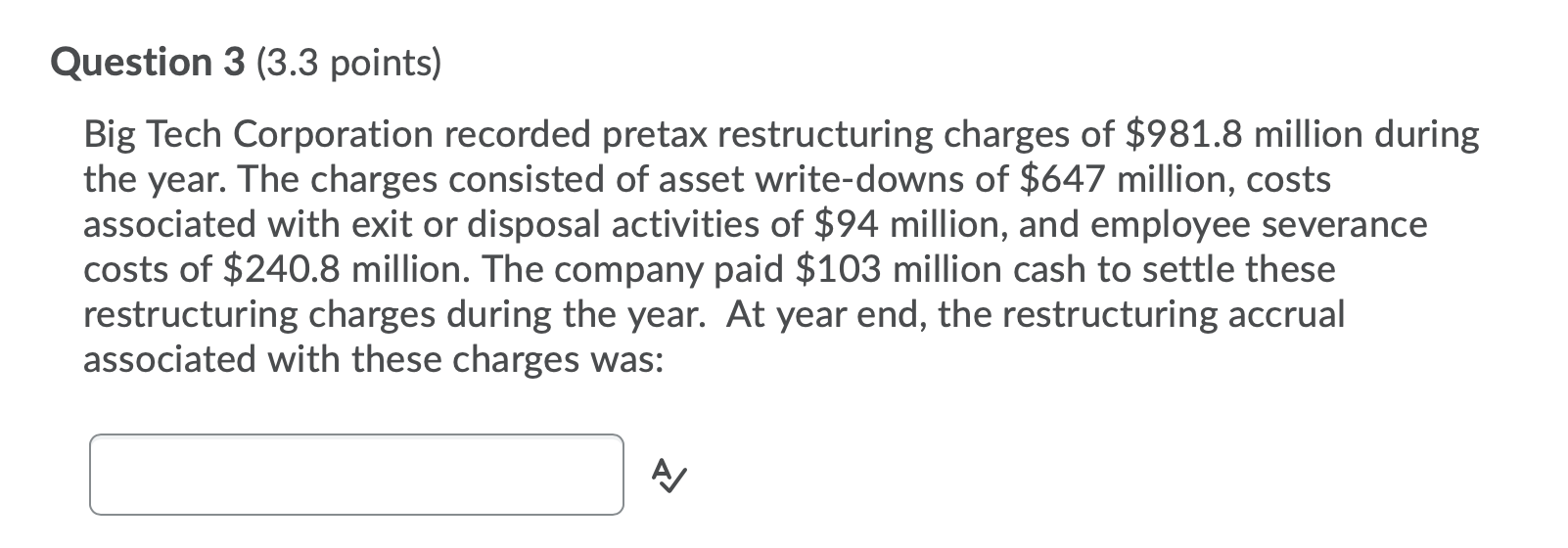 Question 3 (3.3 points)

Big Tech Corporation recorded pretax restructuring charges of \$981.8 million during the year. The charges consisted of asset write-downs of \$647 million, costs associated with exit or disposal activities of \$94 million, and employee severance costs of \$240.8 million. The company paid \$103 million cash to settle these restructuring charges during the year.  At year end, the restructuring accrual associated with these charges was: